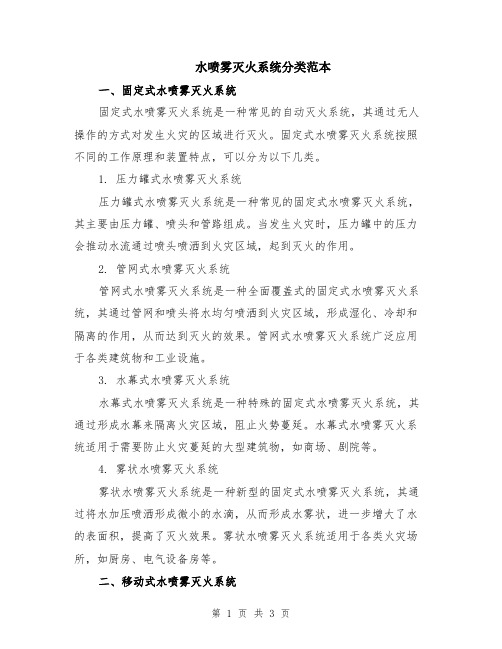 水喷雾灭火系统分类范本

一、固定式水喷雾灭火系统

固定式水喷雾灭火系统是一种常见的自动灭火系统，其通过无人操作的方式对发生火灾的区域进行灭火。固定式水喷雾灭火系统按照不同的工作原理和装置特点，可以分为以下几类。

1. 压力罐式水喷雾灭火系统

压力罐式水喷雾灭火系统是一种常见的固定式水喷雾灭火系统，其主要由压力罐、喷头和管路组成。当发生火灾时，压力罐中的压力会推动水流通过喷头喷洒到火灾区域，起到灭火的作用。

2. 管网式水喷雾灭火系统

管网式水喷雾灭火系统是一种全面覆盖式的固定式水喷雾灭火系统，其通过管网和喷头将水均匀喷洒到火灾区域，形成湿化、冷却和隔离的作用，从而达到灭火的效果。管网式水喷雾灭火系统广泛应用于各类建筑物和工业设施。

3. 水幕式水喷雾灭火系统

水幕式水喷雾灭火系统是一种特殊的固定式水喷雾灭火系统，其通过形成水幕来隔离火灾区域，阻止火势蔓延。水幕式水喷雾灭火系统适用于需要防止火灾蔓延的大型建筑物，如商场、剧院等。

4. 雾状水喷雾灭火系统

雾状水喷雾灭火系统是一种新型的固定式水喷雾灭火系统，其通过将水加压喷洒形成微小的水滴，从而形成水雾状，进一步增大了水的表面积，提高了灭火效果。雾状水喷雾灭火系统适用于各类火灾场所，如厨房、电气设备房等。

二、移动式水喷雾灭火系统

第 1 页 共 3 页